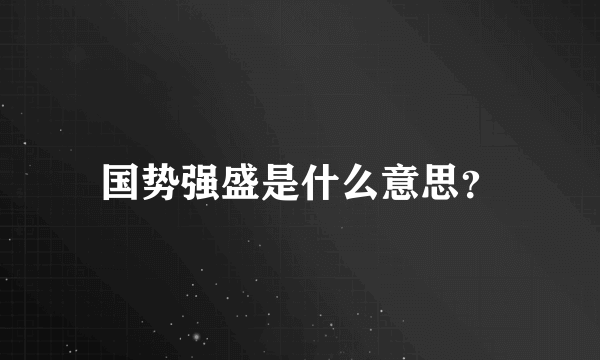 国势强盛是什么意思?